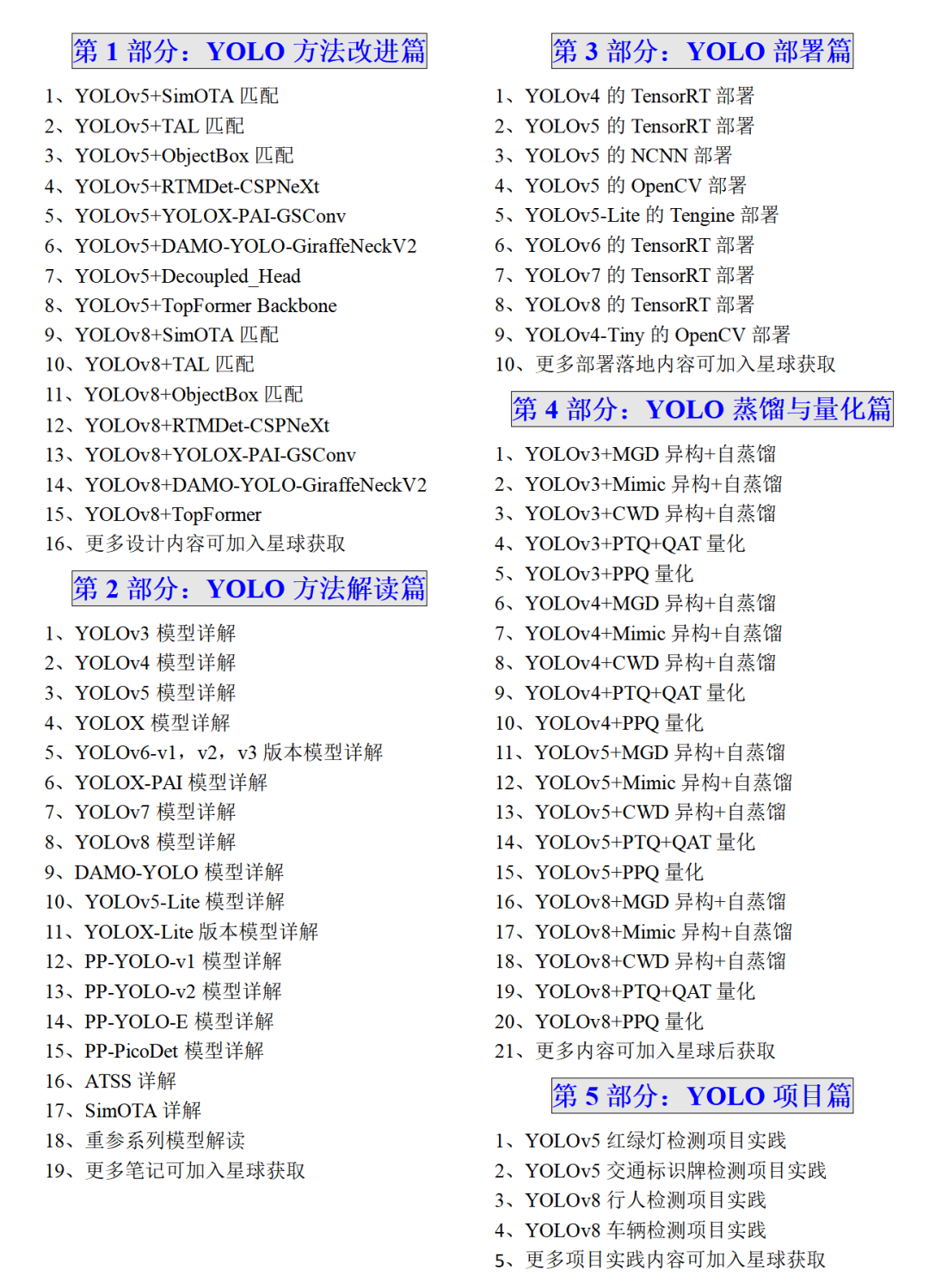 第 1 部分：YOLO 方法改进篇

1、YOLOv5+SimOTA 匹配
2、YOLOv5+TAL 匹配
3、YOLOv5+ObjectBox 匹配
4、YOLOv5+RTMDet-CSPNeXt
5、YOLOv5+YOLOX-PAI-GSConv
6、YOLOv5+DAMO-YOLO-GiraffeNeckV2
7、YOLOv5+Decoupled_Head
8、YOLOv5+TopFormer Backbone
9、YOLOv8+SimOTA 匹配
10、YOLOv8+TAL 匹配
11、YOLOv8+ObjectBox 匹配
12、YOLOv8+RTMDet-CSPNeXt
13、YOLOv8+YOLOX-PAI-GSConv
14、YOLOv8+DAMO-YOLO-GiraffeNeckV2
15、YOLOv8+TopFormer
16、更多设计内容可加入星球获取

第 2 部分：YOLO 方法解读篇

1、YOLOv3 模型详解
2、YOLOv4 模型详解
3、YOLOv5 模型详解
4、YOLOX 模型详解
5、YOLOv6-v1，v2，v3 版本模型详解
6、YOLOX-PAI 模型详解
7、YOLOv7 模型详解
8、YOLOv8 模型详解
9、DAMO-YOLO 模型详解
10、YOLOv5-Lite 模型详解
11、YOLOX-Lite 版本模型详解
12、PP-YOLO-v1 模型详解
13、PP-YOLO-v2 模型详解
14、PP-YOLO-E 模型详解
15、PP-PicoDet 模型详解
16、ATSS 详解
17、SimOTA 详解
18、重参系列模型解读
19、更多笔记可加入星球获取

第 3 部分：YOLO 部署篇

1、YOLOv4 的 TensorRT 部署
2、YOLOv5 的 TensorRT 部署
3、YOLOv5 的 NCNN 部署
4、YOLOv5 的 OpenCV 部署
5、YOLOv5-Lite 的 Tengine 部署
6、YOLOv6 的 TensorRT 部署
7、YOLOv7 的 TensorRT 部署
8、YOLOv8 的 TensorRT 部署
9、YOLOv4-Tiny 的 OpenCV 部署
10、更多部署落地内容可加入星球获取

第 4 部分：YOLO 蒸馏与量化篇

1、YOLOv3+MGD 异构+自蒸馏
2、YOLOv3+Mimic 异构+自蒸馏
3、YOLOv3+CWD 异构+自蒸馏
4、YOLOv3+PTQ+QAT 量化
5、YOLOv3+PPQ 量化
6、YOLOv4+MGD 异构+自蒸馏
7、YOLOv4+Mimic 异构+自蒸馏
8、YOLOv4+CWD 异构+自蒸馏
9、YOLOv4+PTQ+QAT 量化
10、YOLOv4+PPQ 量化
11、YOLOv5+MGD 异构+自蒸馏
12、YOLOv5+Mimic 异构+自蒸馏
13、YOLOv5+CWD 异构+自蒸馏
14、YOLOv5+PTQ+QAT 量化
15、YOLOv5+PPQ 量化
16、YOLOv8+MGD 异构+自蒸馏
17、YOLOv8+Mimic 异构+自蒸馏
18、YOLOv8+CWD 异构+自蒸馏
19、YOLOv8+PTQ+QAT 量化
20、YOLOv8+PPQ 量化
21、更多内容可加入星球后获取

第 5 部分：YOLO 项目篇

1、YOLOv5 红绿灯检测项目实践
2、YOLOv5 交通标识牌检测项目实践
3、YOLOv8 行人检测项目实践
4、YOLOv8 车辆检测项目实践
5、更多项目实践内容可加入星球获取